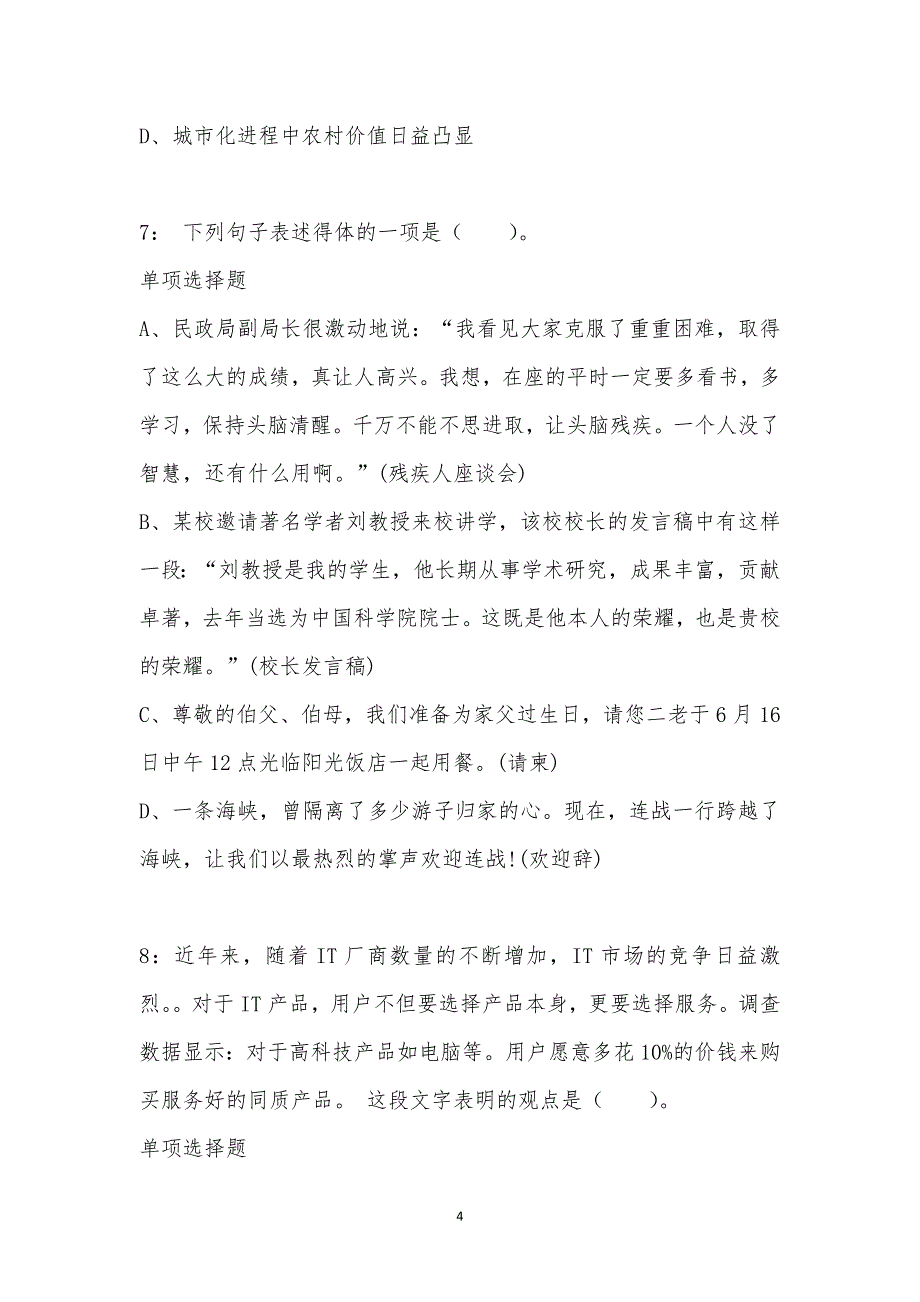 D、城市化进程中农村价值日益凸显

7： 下列句子表述得体的一项是（　　）。

单项选择题

A、民政局副局长很激动地说：“我看见大家克服了重重困难，取得了这么大的成绩，真让人高兴。我想，在座的平时一定要多看书，多学习，保持头脑清醒。千万不能不思进取，让头脑残疾。一个人没了智慧，还有什么用啊。”(残疾人座谈会)

B、某校邀请著名学者刘教授来校讲学，该校校长的发言稿中有这样一段：“刘教授是我的学生，他长期从事学术研究，成果丰富，贡献卓著，去年当选为中国科学院院士。这既是他本人的荣耀，也是贵校的荣耀。”(校长发言稿)

C、尊敬的伯父、伯母，我们准备为家父过生日，请您二老于6月16日中午12点光临阳光饭店一起用餐。(请柬)

D、一条海峡，曾隔离了多少游子归家的心。现在，连战一行跨越了海峡，让我们以最热烈的掌声欢迎连战!(欢迎辞)

8：近年来，随着IT厂商数量的不断增加，IT市场的竞争日益激烈。。对于IT产品，用户不但要选择产品本身，更要选择服务。调查数据显示：对于高科技产品如电脑等。用户愿意多花10%的价钱来购买服务好的同质产品。 这段文字表明的观点是（　　）。

单项选择题

4